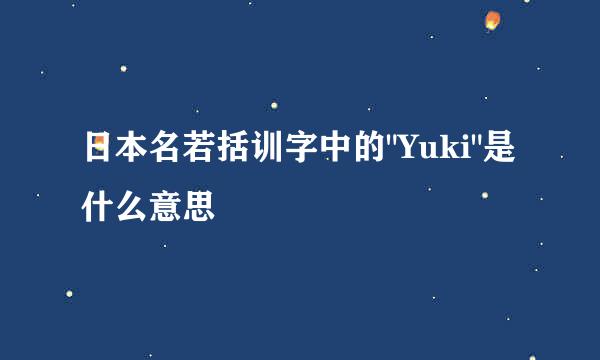 日本名若括训字中的"Yuki"是什么意思